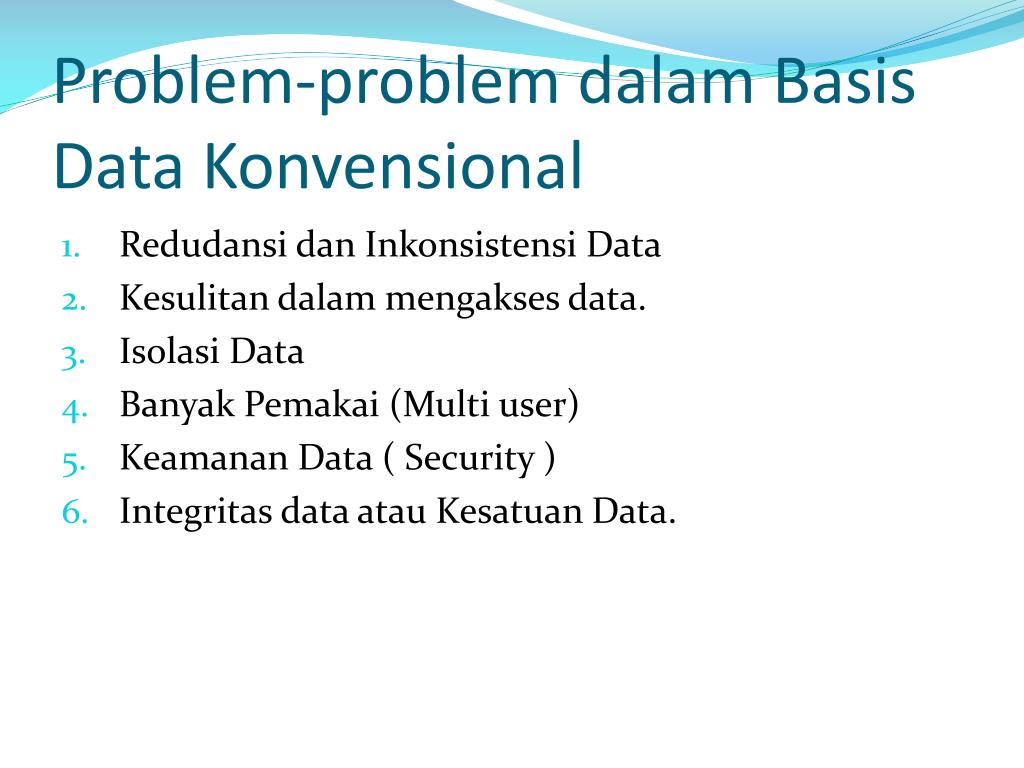 Problem-problem dalam Basis Data Konvensional

1. Redudansi dan Inkonsistensi Data
2. Kesulitan dalam mengakses data.
3. Isolasi Data
4. Banyak Pemakai (Multi user)
5. Keamanan Data ( Security )
6. Integritas data atau Kesatuan Data.